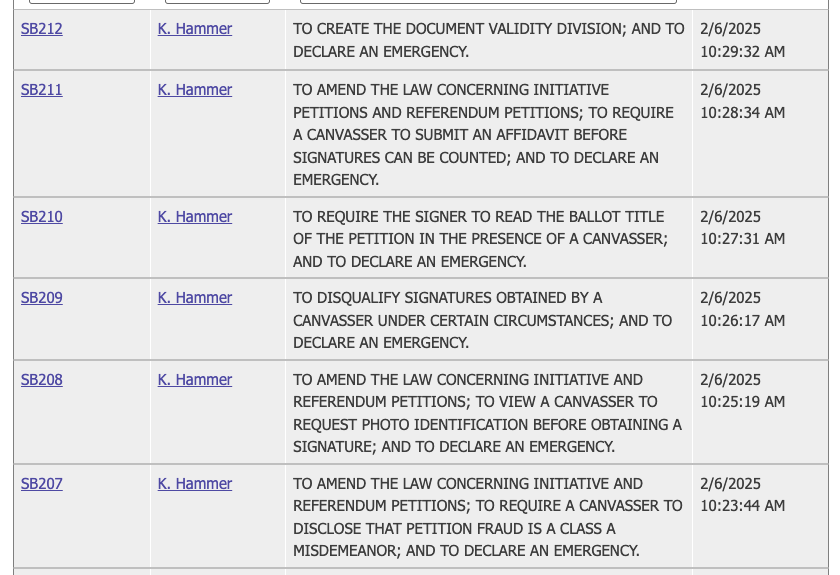 | | | | |
|---|---|---|---|
| SB212 | K. Hammer | TO CREATE THE DOCUMENT VALIDITY DIVISION; AND TO DECLARE AN EMERGENCY. | 2/6/2025 10:29:32 AM |
| SB211 | K. Hammer | TO AMEND THE LAW CONCERNING INITIATIVE PETITIONS AND REFERENDUM PETITIONS; TO REQUIRE A CANVASSER TO SUBMIT AN AFFIDAVIT BEFORE SIGNATURES CAN BE COUNTED; AND TO DECLARE AN EMERGENCY. | 2/6/2025 10:28:34 AM |
| SB210 | K. Hammer | TO REQUIRE THE SIGNER TO READ THE BALLOT TITLE OF THE PETITION IN THE PRESENCE OF A CANVASSER; AND TO DECLARE AN EMERGENCY. | 2/6/2025 10:27:31 AM |
| SB209 | K. Hammer | TO DISQUALIFY SIGNATURES OBTAINED BY A CANVASSER UNDER CERTAIN CIRCUMSTANCES; AND TO DECLARE AN EMERGENCY. | 2/6/2025 10:26:17 AM |
| SB208 | K. Hammer | TO AMEND THE LAW CONCERNING INITIATIVE AND REFERENDUM PETITIONS; TO VIEW A CANVASSER TO REQUEST PHOTO IDENTIFICATION BEFORE OBTAINING A SIGNATURE; AND TO DECLARE AN EMERGENCY. | 2/6/2025 10:25:19 AM |
| SB207 | K. Hammer | TO AMEND THE LAW CONCERNING INITIATIVE AND REFERENDUM PETITIONS; TO REQUIRE A CANVASSER TO DISCLOSE THAT PETITION FRAUD IS A CLASS A MISDEMEANOR; AND TO DECLARE AN EMERGENCY. | 2/6/2025 10:23:44 AM |